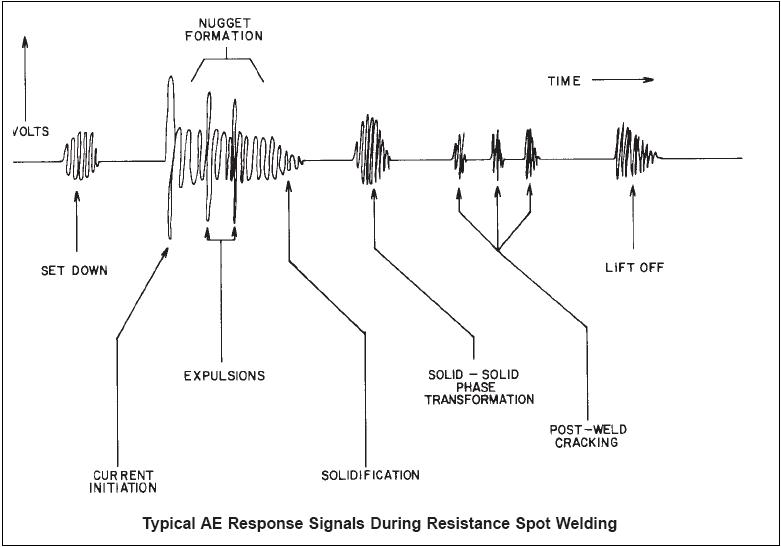 NUGGET FORMATION

TIME

VOLTS

SET DOWN

LIFT OFF

EXPULSIONS

SOLID – SOLID PHASE TRANSFORMATION

POST–WELD CRACKING

CURRENT INITIATION

SOLIDIFICATION

Typical AE Response Signals During Resistance Spot Welding